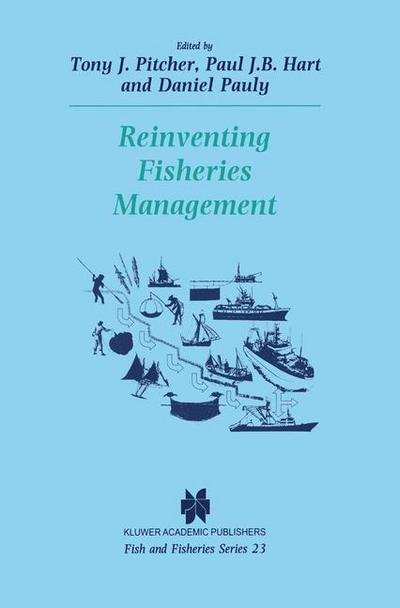 Edited by
Tony J. Pitcher, Paul J.B. Hart
and Daniel Pauly

Reinventing
Fisheries
Management

KLUWER ACADEMIC PUBLISHERS
Fish and Fisheries Series 23